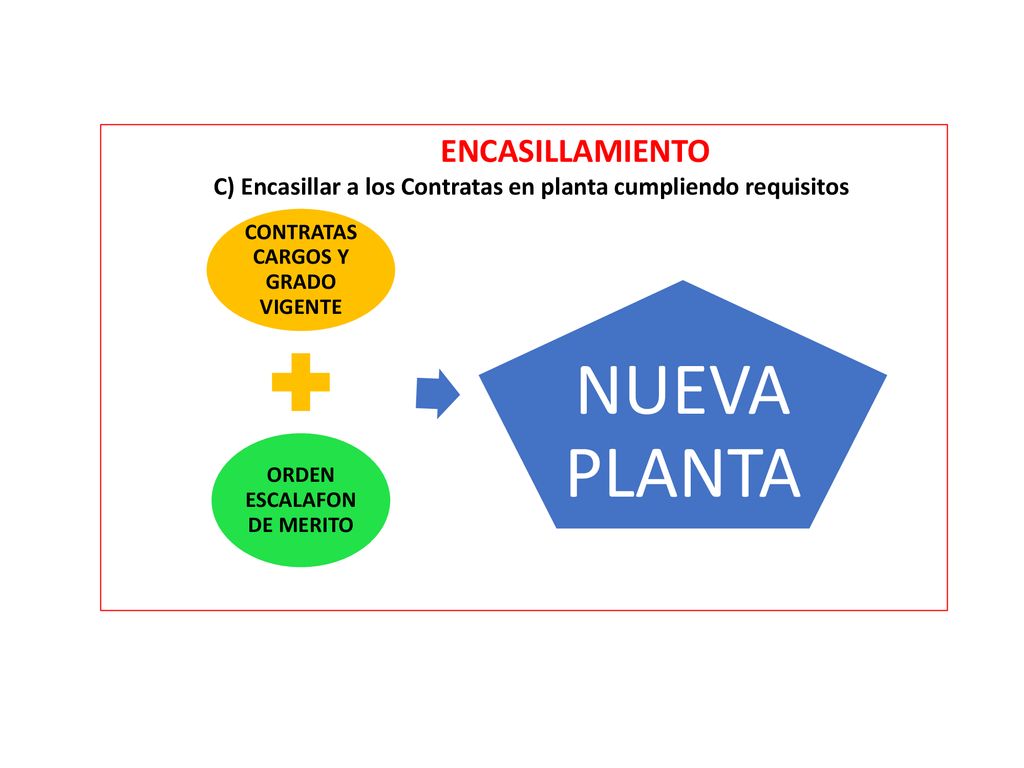 ENCASILLAMIENTO
C) Encasillar a los Contratas en planta cumpliendo requisitos

CONTRATAS CARGOS Y GRADO VIGENTE

ORDEN ESCALAFON DE MERITO

NUEVA PLANTA